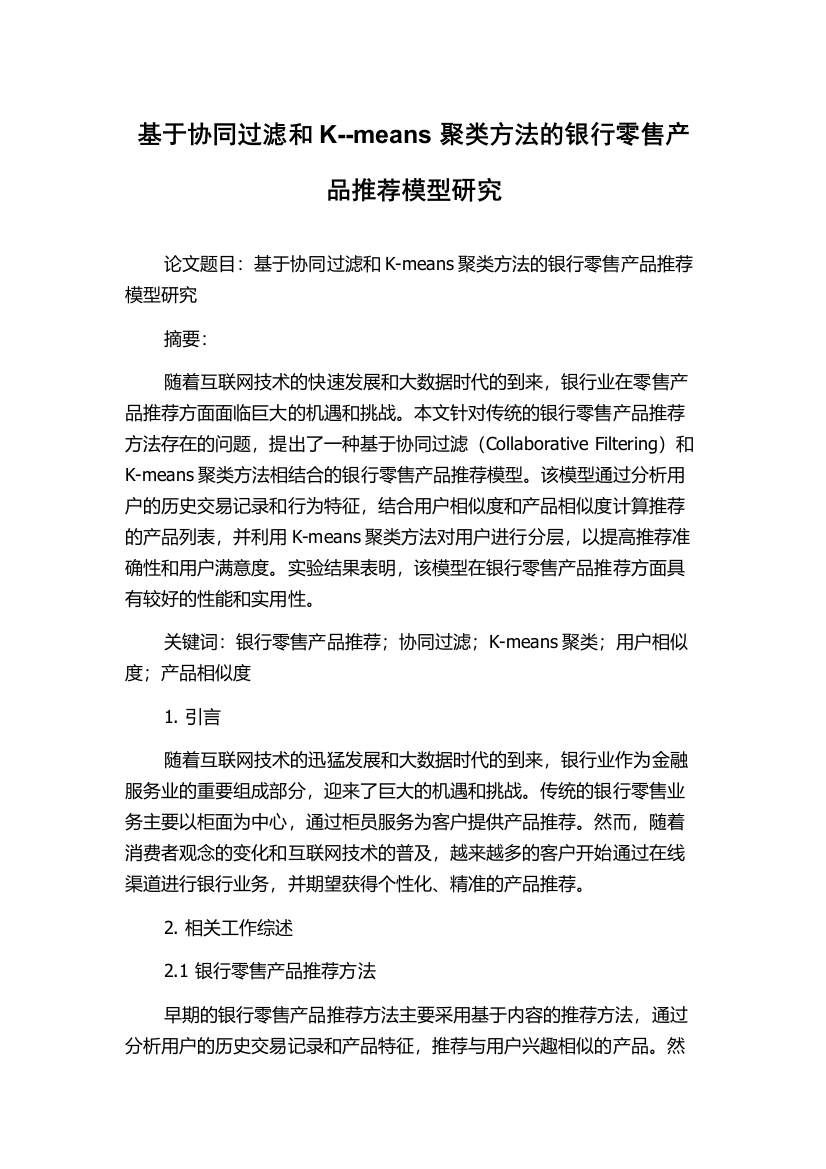 基于协同过滤和 K--means 聚类方法的银行零售产品推荐模型研究

论文题目：基于协同过滤和 K-means 聚类方法的银行零售产品推荐模型研究

摘要：

随着互联网技术的快速发展和大数据时代的到来，银行业在零售产品推荐方面面临巨大的机遇和挑战。本文针对传统的银行零售产品推荐方法存在的问题，提出了一种基于协同过滤（Collaborative Filtering）和 K-means 聚类方法相结合的银行零售产品推荐模型。该模型通过分析用户的历史交易记录和行为特征，结合用户相似度和产品相似度计算推荐的产品列表，并利用 K-means 聚类方法对用户进行分层，以提高推荐准确性和用户满意度。实验结果表明，该模型在银行零售产品推荐方面具有较好的性能和实用性。

关键词：银行零售产品推荐；协同过滤；K-means 聚类；用户相似度；产品相似度

1. 引言

随着互联网技术的迅猛发展和大数据时代的到来，银行业作为金融服务业的重要组成部分，迎来了巨大的机遇和挑战。传统的银行零售业务主要以柜面为中心，通过柜员服务为客户提供产品推荐。然而，随着消费者观念的变化和互联网技术的普及，越来越多的客户开始通过在线渠道进行银行业务，并期望获得个性化、精准的产品推荐。

2. 相关工作综述

2.1 银行零售产品推荐方法

早期的银行零售产品推荐方法主要采用基于内容的推荐方法，通过分析用户的历史交易记录和产品特征，推荐与用户兴趣相似的产品。然